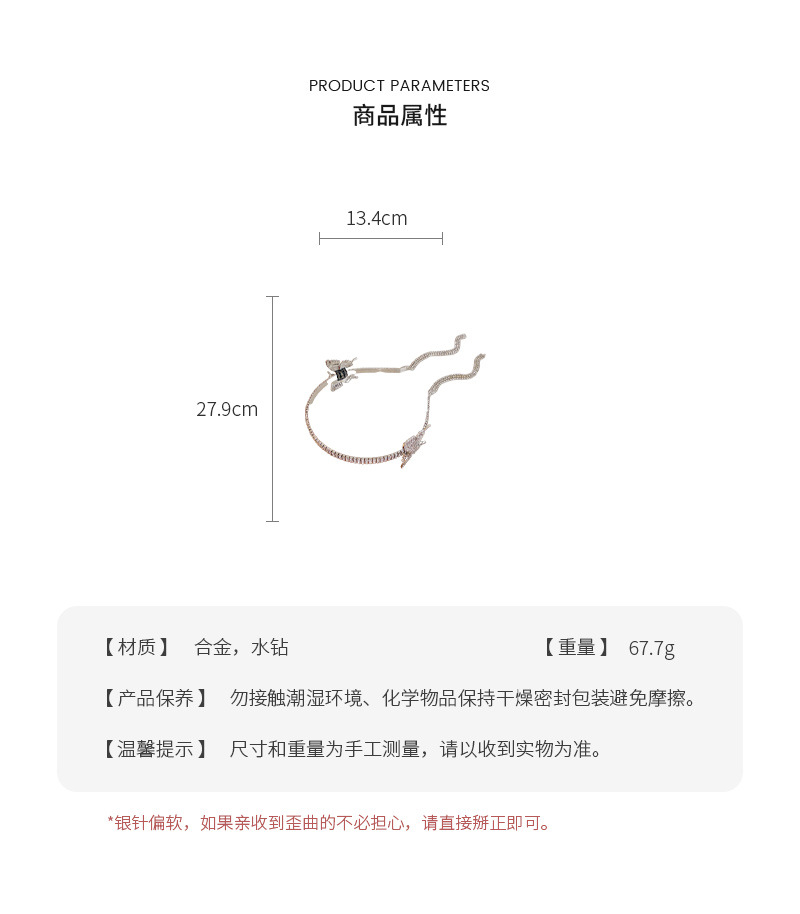 PRODUCT PARAMETERS
商品属性

13.4cm

27.9cm

【材质】 合金，水钻 【重量】 67.7g

【产品保养】 勿接触潮湿环境、化学物品保持干燥密封包装避免摩擦。

【温馨提示】 尺寸和重量为手工测量，请以收到实物为准。

*银针偏软，如果亲收到歪曲的不必担心，请直接掰正即可。